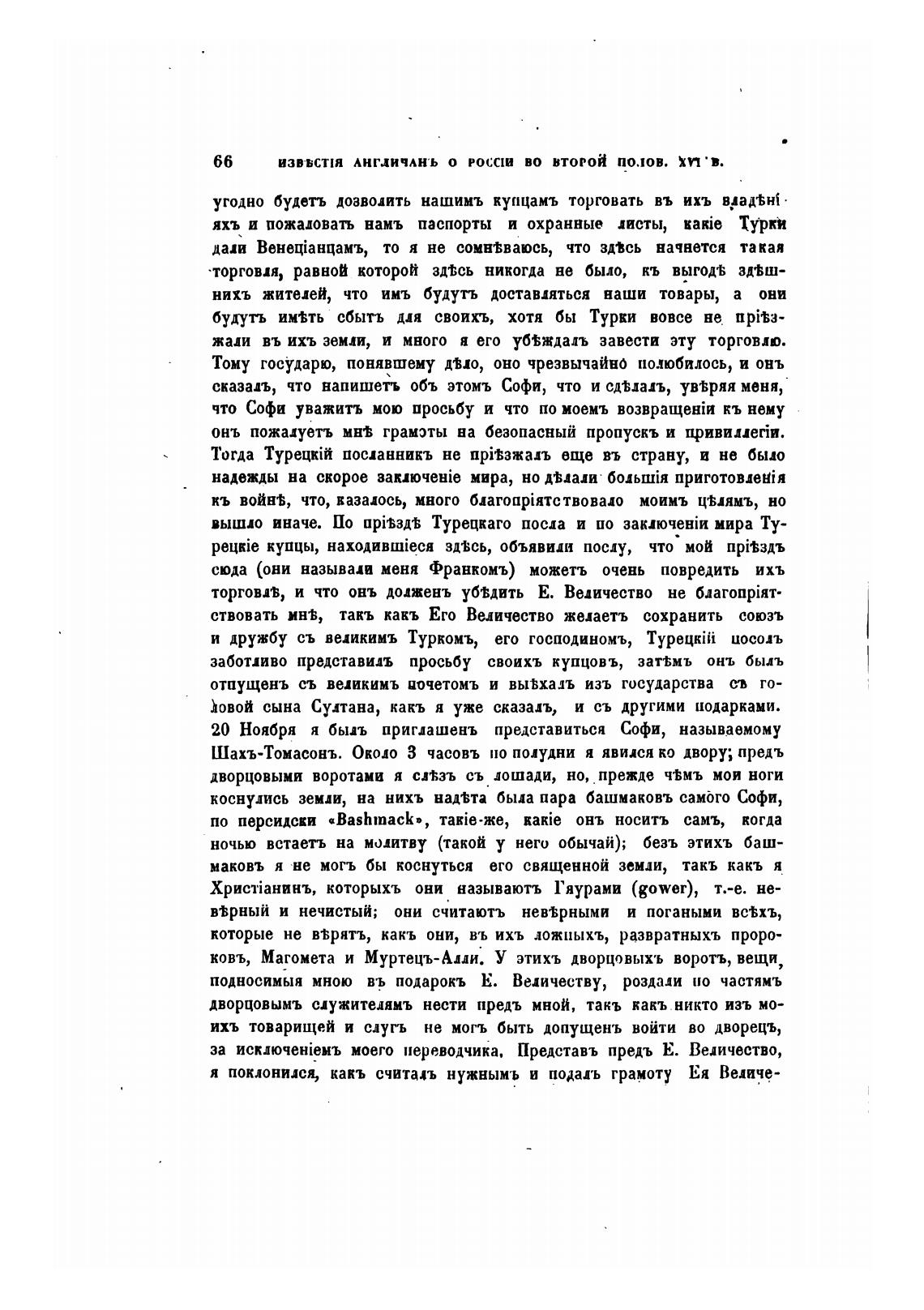 66 ИЗВѢСТІЯ АНГЛИЧАНЪ О РОССІИ ВО ВТОРОЙ ПОЛОВ. XVI В.

угодно будетъ дозволить нашимъ купцамъ торговать въ ихъ владѣніяхъ и пожаловать намъ паспорты и охранные листы, какіе Турки дали Венеціанцамъ, то я не сомнѣваюсь, что здѣсь начнется такая торговля, равной которой здѣсь никогда не было, къ выгодѣ здѣшнихъ жителей, что имъ будутъ доставляться наши товары, а они будутъ имѣть сбытъ для своихъ, хотя бы Турки вовсе не пріѣзжали въ ихъ земли, и много я его убѣждалъ завести эту торговлю. Тому государю, понявшему дѣло, оно чрезвычайно полюбилось, и онъ сказалъ, что напишетъ объ этомъ Софи, что и сдѣлалъ, увѣряя меня, что Софи уважитъ мою просьбу и что по моемъ возвращеніи къ нему онъ пожалуетъ мнѣ грамоты на безопасный пропускъ и привиллегіи. Тогда Турецкій посланникъ не пріѣзжалъ еще въ страну, и не было надежды на скорое заключеніе мира, но дѣлали большія приготовленія къ войнѣ, что, казалось, много благопріятствовало моимъ цѣлямъ, но вышло иначе. По пріѣздѣ Турецкаго посла и по заключеніи мира Турецкіе купцы, находившіеся здѣсь, объявили послу, что мой пріѣздъ сюда (они называли меня Франкомъ) можетъ очень повредить ихъ торговлѣ, и что онъ долженъ убѣдить Е. Величество не благопріятствовать мнѣ, такъ какъ Его Величество желаетъ сохранить союзъ и дружбу съ великимъ Туркомъ, его господиномъ, Турецкій посолъ заботливо представилъ просьбу своихъ купцовъ, затѣмъ онъ былъ отпущенъ съ великимъ почетомъ и выѣхалъ изъ государства съ головой сына Султана, какъ я уже сказалъ, и съ другими подарками. 20 Ноября я былъ приглашенъ представиться Софи, называемому Шахъ-Томасонъ. Около 3 часовъ по полудни я явился ко двору; предъ дворцовыми воротами я слѣзъ съ лошади, но, прежде чѣмъ мои ноги коснулись земли, на нихъ надѣта была пара башмаковъ самого Софи, по персидски «Bashmack», такіе-же, какіе онъ носитъ самъ, когда ночью встаетъ на молитву (такой у него обычай); безъ этихъ башмаковъ я не могъ бы коснуться его священной земли, такъ какъ я Христіанинъ, которыхъ они называютъ Гяурами (gower), т.-е. невѣрный и нечистый; они считаютъ невѣрными и погаными всѣхъ, которые не вѣрятъ, какъ они, въ ихъ ложныхъ, развратныхъ пророковъ, Магомета и Муртецъ-Алли. У этихъ дворцовыхъ воротъ, вещи, подносимыя мною въ подарокъ Е. Величеству, роздали по частямъ дворцовымъ служителямъ нести предъ мной, такъ какъ никто изъ моихъ товарищей и слугъ не могъ быть допущенъ войти во дворецъ, за исключеніемъ моего переводчика. Представъ предъ Е. Величество, я поклонился, какъ считалъ нужнымъ и подалъ грамоту Ея Величе-